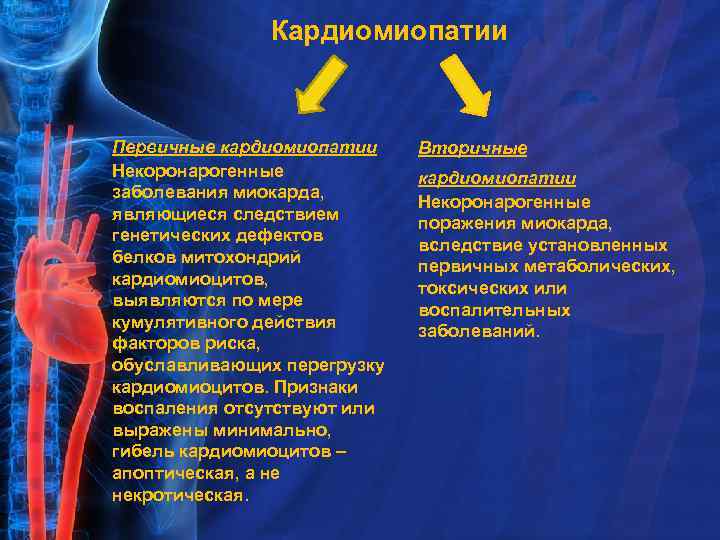 Кардиомиопатии

Первичные кардиомиопатии

Некоронарогенные заболевания миокарда, являющиеся следствием генетических дефектов белков митохондрий кардиомиоцитов, выявляются по мере кумулятивного действия факторов риска, обуславливающих перегрузку кардиомиоцитов. Признаки воспаления отсутствуют или выражены минимально, гибель кардиомиоцитов – апоптическая, а не некротическая.

Вторичные кардиомиопатии

Некоронарогенные поражения миокарда, вследствие установленных первичных метаболических, токсических или воспалительных заболеваний.